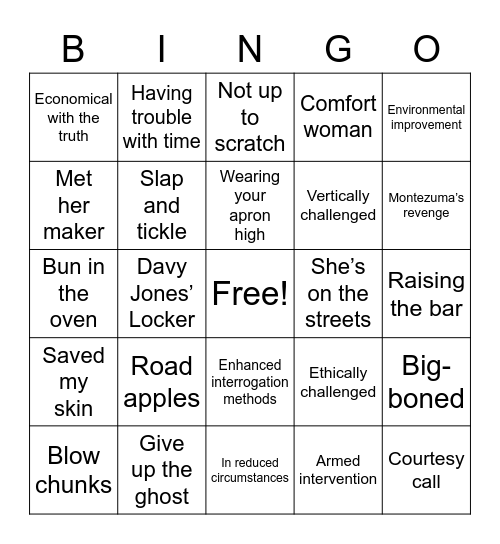 | B | I | N | G | O |
|---|---|---|---|---|
| Economical with the truth | Having trouble with time | Not up to scratch | Comfort woman | Environmental improvement |
| Met her maker | Slap and tickle | Wearing your apron high | Vertically challenged | Montezuma's revenge |
| Bun in the oven | Davy Jones' Locker | Free! | She's on the streets | Raising the bar |
| Saved my skin | Road apples | Enhanced interrogation methods | Ethically challenged | Big-boned |
| Blow chunks | Give up the ghost | In reduced circumstances | Armed intervention | Courtesy call |